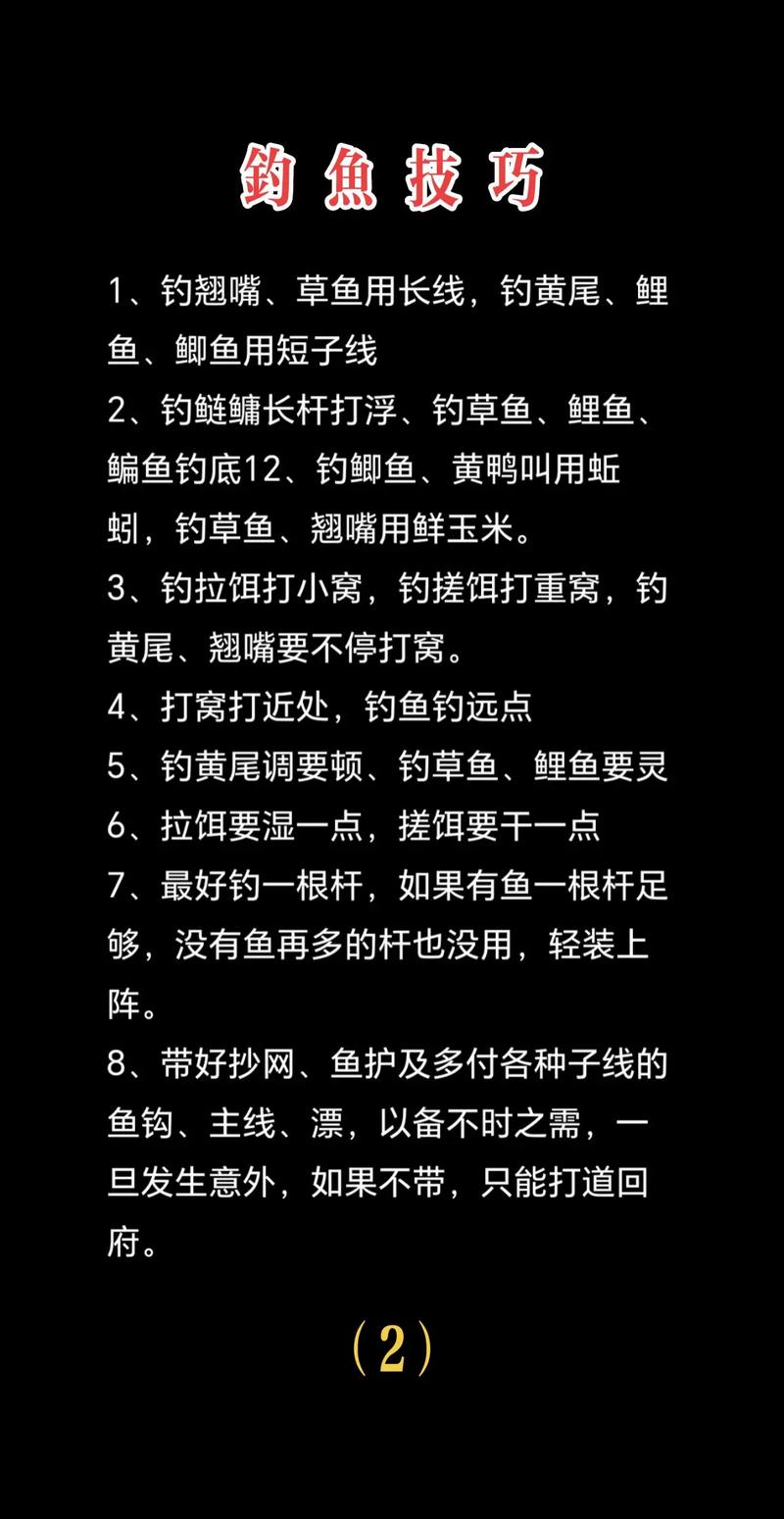 釣魚技巧

1、钓翘嘴、草鱼用长线，钓黄尾、鲤鱼、鲫鱼用短子线

2、钓鲢鳙长杆打浮、钓草鱼、鲤鱼、鳊鱼钓底12、钓鲫鱼、黄鸭叫用蚯蚓，钓草鱼、翘嘴用鲜玉米。

3、钓拉饵打小窝，钓搓饵打重窝，钓黄尾、翘嘴要不停打窝。

4、打窝打近处，钓鱼钓远点

5、钓黄尾调要顿、钓草鱼、鲤鱼要灵

6、拉饵要湿一点，搓饵要干一点

7、最好钓一根杆，如果有鱼一根杆足够，没有鱼再多的杆也没用，轻装上阵。

8、带好抄网、鱼护及多付各种子线的鱼钩、主线、漂，以备不时之需，一旦发生意外，如果不带，只能打道回府。

（2）